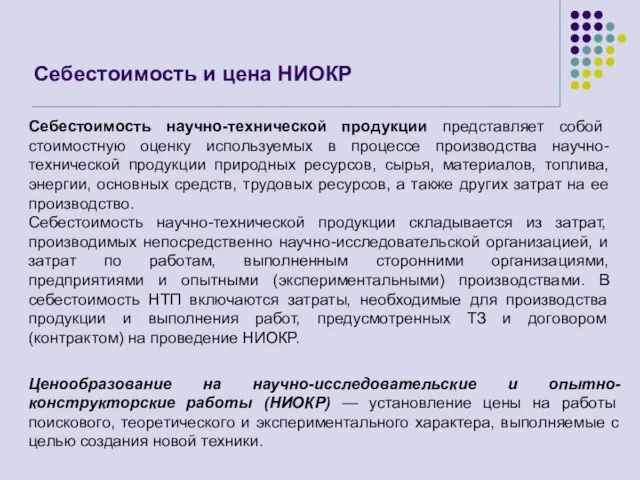 Себестоимость и цена НИОКР

Себестоимость научно-технической продукции представляет собой стоимостную оценку используемых в процессе производства научно-технической продукции природных ресурсов, сырья, материалов, топлива, энергии, основных средств, трудовых ресурсов, а также других затрат на ее производство.
Себестоимость научно-технической продукции складывается из затрат, производимых непосредственно научно-исследовательской организацией, и затрат по работам, выполненным сторонними организациями, предприятиями и опытными (экспериментальными) производствами. В себестоимость НТП включаются затраты, необходимые для производства продукции и выполнения работ, предусмотренных ТЗ и договором (контрактом) на проведение НИОКР.

Ценообразование на научно-исследовательские и опытно-конструкторские работы (НИОКР) — установление цены на работы поискового, теоретического и экспериментального характера, выполняемые с целью создания новой техники.